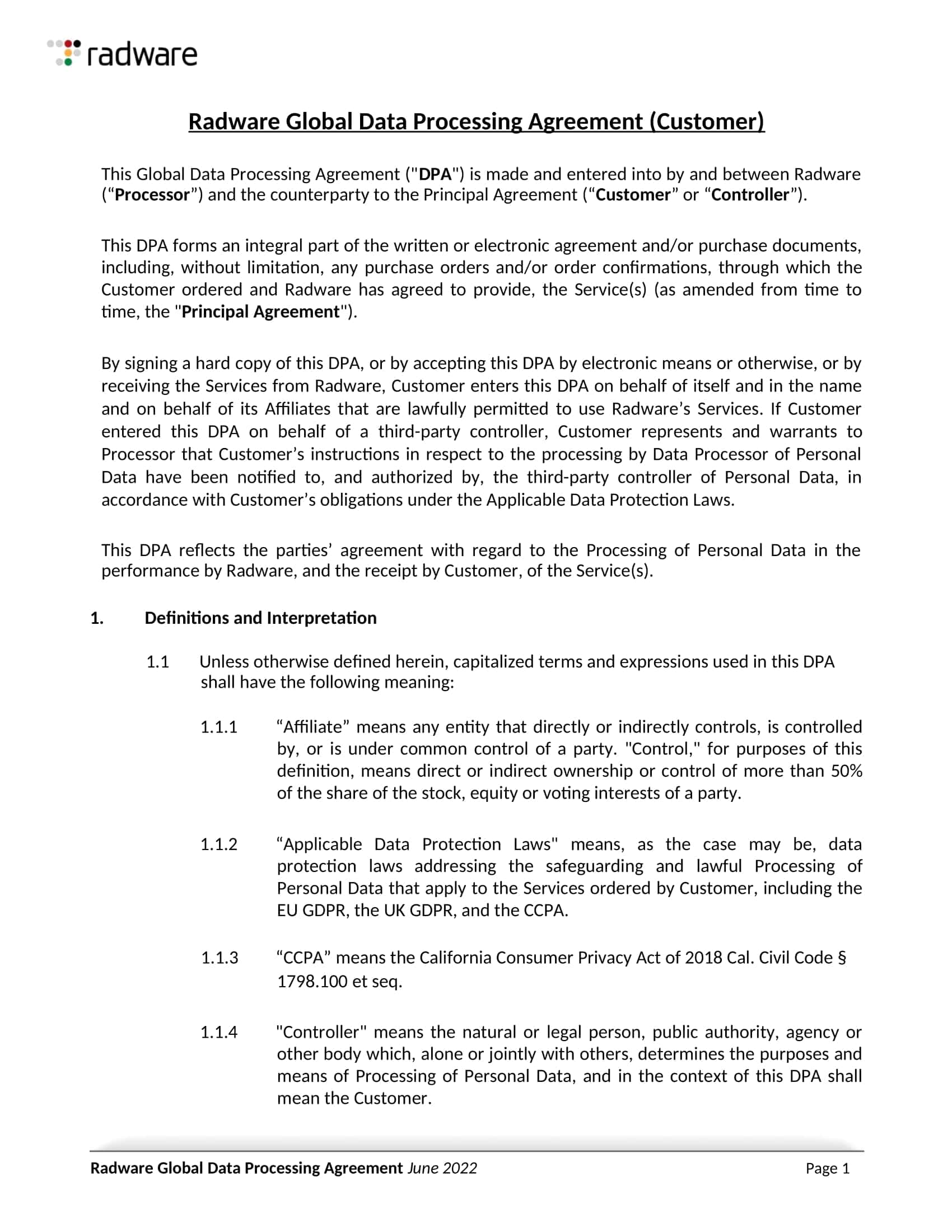 radware

Radware Global Data Processing Agreement (Customer)

This Global Data Processing Agreement ("DPA") is made and entered into by and between Radware ("Processor") and the counterparty to the Principal Agreement ("Customer" or "Controller").

This DPA forms an integral part of the written or electronic agreement and/or purchase documents, including, without limitation, any purchase orders and/or order confirmations, through which the Customer ordered and Radware has agreed to provide, the Service(s) (as amended from time to time, the "Principal Agreement").

By signing a hard copy of this DPA, or by accepting this DPA by electronic means or otherwise, or by receiving the Services from Radware, Customer enters this DPA on behalf of itself and in the name and on behalf of its Affiliates that are lawfully permitted to use Radware's Services. If Customer entered this DPA on behalf of a third-party controller, Customer represents and warrants to Processor that Customer's instructions in respect to the processing by Data Processor of Personal Data have been notified to, and authorized by, the third-party controller of Personal Data, in accordance with Customer's obligations under the Applicable Data Protection Laws.

This DPA reflects the parties' agreement with regard to the Processing of Personal Data in the performance by Radware, and the receipt by Customer, of the Service(s).

1. Definitions and Interpretation

1.1 Unless otherwise defined herein, capitalized terms and expressions used in this DPA shall have the following meaning:

1.1.1 "Affiliate" means any entity that directly or indirectly controls, is controlled by, or is under common control of a party. "Control," for purposes of this definition, means direct or indirect ownership or control of more than 50% of the share of the stock, equity or voting interests of a party.

1.1.2 "Applicable Data Protection Laws" means, as the case may be, data protection laws addressing the safeguarding and lawful Processing of Personal Data that apply to the Services ordered by Customer, including the EU GDPR, the UK GDPR, and the CCPA.

1.1.3 "CCPA" means the California Consumer Privacy Act of 2018 Cal. Civil Code § 1798.100 et seq.

1.1.4 "Controller" means the natural or legal person, public authority, agency or other body which, alone or jointly with others, determines the purposes and means of Processing of Personal Data, and in the context of this DPA shall mean the Customer.

Radware Global Data Processing Agreement June 2022 Page 1